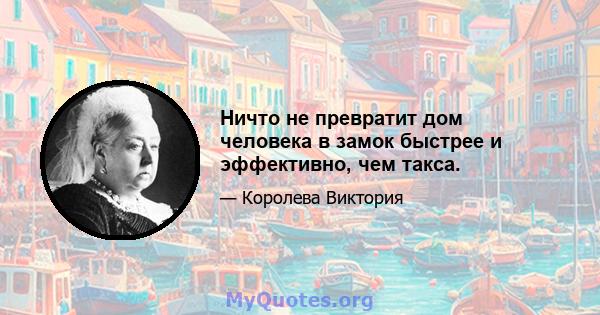 Ничто не превратит дом человека в замок быстрее и эффективно, чем такса.

— Королева Виктория

MyQuotes.org